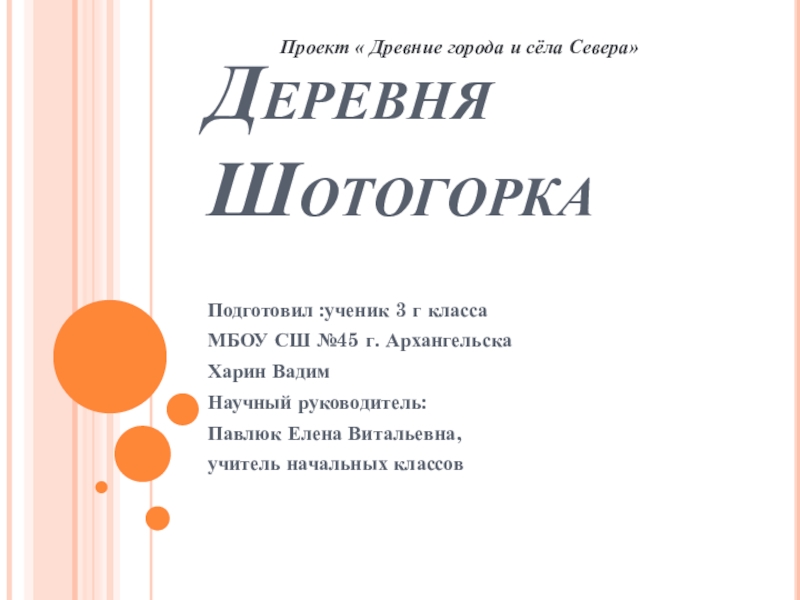 Проект « Древние города и сёла Севера»

Деревня Шотогорка

Подготовил :ученик 3 г класса

МБОУ СШ №45 г. Архангельска

Харин Вадим

Научный руководитель:

Павлюк Елена Витальевна,

учитель начальных классов